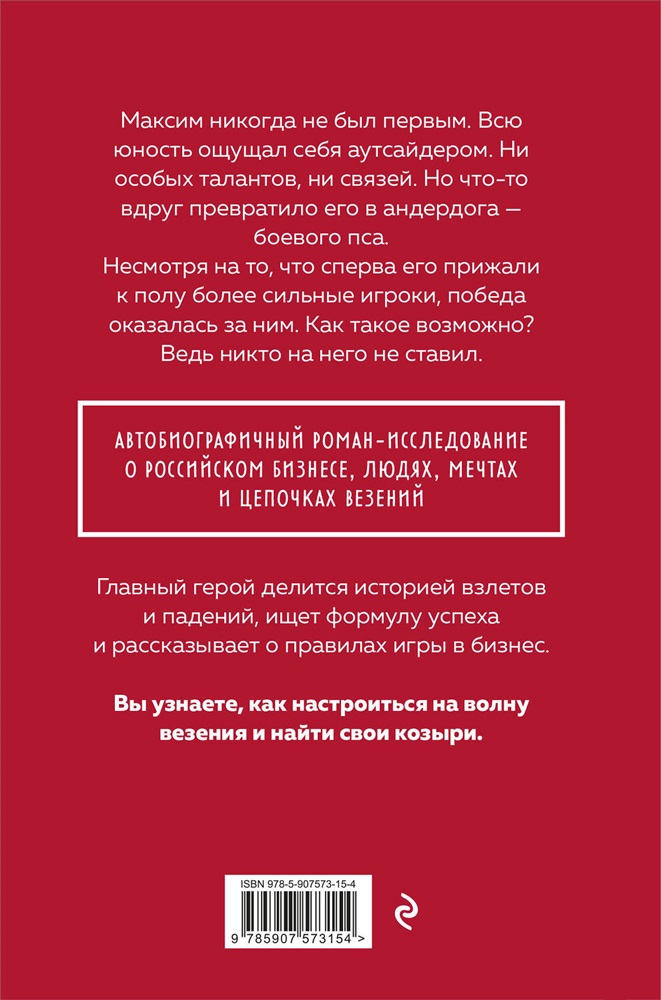 Максим никогда не был первым. Всю юность ощущал себя аутсайдером. Ни особых талантов, ни связей. Но что-то вдруг превратило его в андердога — боевого пса.
Несмотря на то, что сперва его прижали к полу более сильные игроки, победа оказалась за ним. Как такое возможно? Ведь никто на него не ставил.

АВТОБИОГРАФИЧНЫЙ РОМАН-ИССЛЕДОВАНИЕ О РОССИЙСКОМ БИЗНЕСЕ, ЛЮДЯХ, МЕЧТАХ И ЦЕПОЧКАХ ВЕЗЕНИЙ

Главный герой делится историей взлетов и падений, ищет формулу успеха и рассказывает о правилах игры в бизнес.

Вы узнаете, как настроиться на волну везения и найти свои козыри.

ISBN 978-5-907573-15-4

9 785907 573154 >